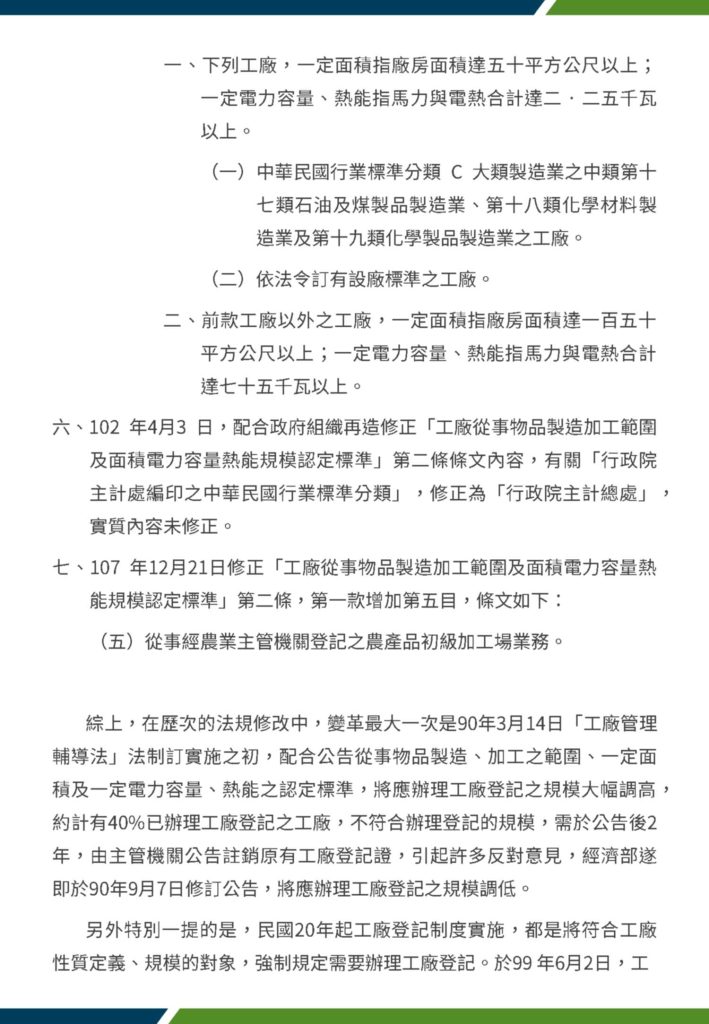 一、下列工廠，一定面積指廠房面積達五十平方公尺以上；一定電力容量、熱能指馬力與電熱合計達二．二五千瓦以上。

（一）中華民國行業標準分類 C 大類製造業之中類第十七類石油及煤製品製造業、第十八類化學材料製造業及第十九類化學製品製造業之工廠。

（二）依法令訂有設廠標準之工廠。

二、前款工廠以外之工廠，一定面積指廠房面積達一百五十平方公尺以上；一定電力容量、熱能指馬力與電熱合計達七十五千瓦以上。

六、102 年4月3 日，配合政府組織再造修正「工廠從事物品製造加工範圍及面積電力容量熱能規模認定標準」第二條條文內容，有關「行政院主計處編印之中華民國行業標準分類」，修正為「行政院主計總處」，實質內容未修正。

七、107 年12月21日修正「工廠從事物品製造加工範圍及面積電力容量熱能規模認定標準」第二條，第一款增加第五目，條文如下：

（五）從事經農業主管機關登記之農產品初級加工場業務。

綜上，在歷次的法規修改中，變革最大一次是90年3月14日「工廠管理輔導法」法制訂實施之初，配合公告從事物品製造、加工之範圍、一定面積及一定電力容量、熱能之認定標準，將應辦理工廠登記之規模大幅調高，約計有40%已辦理工廠登記之工廠，不符合辦理登記的規模，需於公告後2年，由主管機關公告註銷原有工廠登記證，引起許多反對意見，經濟部遂即於90年9月7日修訂公告，將應辦理工廠登記之規模調低。

另外特別一提的是，民國20年起工廠登記制度實施，都是將符合工廠性質定義、規模的對象，強制規定需要辦理工廠登記。於99 年6月2日，工